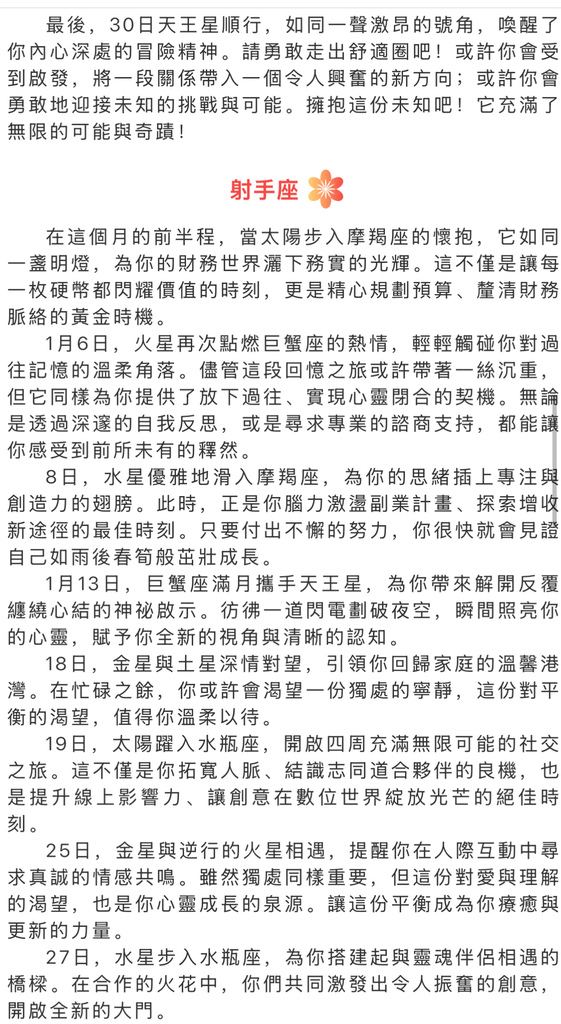 最後，30日天王星順行，如同一聲激昂的號角，喚醒了你內心深處的冒險精神。請勇敢走出舒適圈吧！或許你會受到啟發，將一段關係帶入一個令人興奮的新方向；或許你會勇敢地迎接未知的挑戰與可能。擁抱這份未知吧！它充滿了無限的可能與奇蹟！

射手座

在這個月的前半程，當太陽步入摩羯座的懷抱，它如同一盞明燈，為你的財務世界灑下務實的光輝。這不僅是讓每一枚硬幣都閃耀價值的時刻，更是精心規劃預算、釐清財務脈絡的黃金時機。

1月6日，火星再次點燃巨蟹座的熱情，輕輕觸碰你對過往記憶的溫柔角落。儘管這段回憶之旅或許帶著一絲沉重，但它同樣為你提供了放下過往、實現心靈閉合的契機。無論是透過深邃的自我反思，或是尋求專業的諮商支持，都能讓你感受到前所未有的釋然。

8日，水星優雅地滑入摩羯座，為你的思緒插上專注與創造力的翅膀。此時，正是你腦力激盪副業計畫、探索增收新途徑的最佳時刻。只要付出不懈的努力，你很快就會見證自己如雨後春筍般茁壯成長。

1月13日，巨蟹座滿月攜手天王星，為你帶來解開反覆纏繞心結的神祕啟示。彷彿一道閃電劃破夜空，瞬間照亮你的心靈，賦予你全新的視角與清晰的認知。

18日，金星與土星深情對望，引領你回歸家庭的溫馨港灣。在忙碌之餘，你或許會渴望一份獨處的寧靜，這份對平衡的渴望，值得你溫柔以待。

19日，太陽躍入水瓶座，開啟四周充滿無限可能的社交之旅。這不僅是你拓寬人脈、結識志同道合夥伴的良機，也是提升線上影響力、讓創意在數位世界綻放光芒的絕佳時刻。

25日，金星與逆行的火星相遇，提醒你在人際互動中尋求真誠的情感共鳴。雖然獨處同樣重要，但這份對愛與理解的渴望，也是你心靈成長的泉源。讓這份平衡成為你療癒與更新的力量。

27日，水星步入水瓶座，為你搭建起與靈魂伴侶相遇的橋樑。在合作的火花中，你們共同激發出令人振奮的創意，開啟全新的大門。